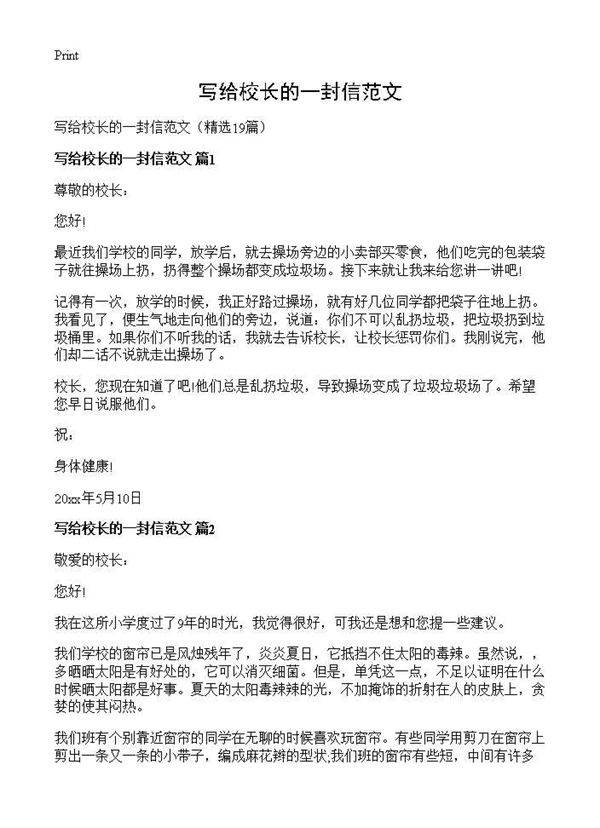 Print

写给校长的一封信范文

写给校长的一封信范文（精选19篇）

写给校长的一封信范文 篇1

尊敬的校长：

您好!

最近我们学校的同学，放学后，就去操场旁边的小卖部买零食，他们吃完的包装袋子就往操场上扔，扔得整个操场都变成垃圾场。接下来就让我来给您讲一讲吧!

记得有一次，放学的时候，我正好路过操场，就有好几位同学都把袋子往地上扔。我看见了，便生气地走向他们的旁边，说道，你们不可以乱扔垃圾，把垃圾扔到垃圾桶里。如果你们不听我的话，我就去告诉校长，让校长惩罚你们。我刚说完，他们却二话不说就走出操场了。

校长，您现在知道了吧!他们总是乱扔垃圾，导致操场变成了垃圾垃圾场了。希望您早日说服他们。

祝：

身体健康!

20xx年5月10日

写给校长的一封信范文 篇2

敬爱的校长：

您好!

我在这所小学度过了9年的时光，我觉得很好，可我还是想和您提一些建议。

我们学校的窗帘已是风烛残年了，炎炎夏日，它抵挡不住太阳的毒辣。虽然说，，多晒晒太阳是有好处的，它可以消灭细菌。但是，单凭这一点，不足以证明在什么时候晒太阳都是好事。夏天的太阳毒辣辣的光，不加掩饰的折射在人的皮肤上，贪婪的使其闷热。

我们班有个别靠近窗帘的同学在无聊的时候喜欢玩窗帘。有些同学用剪刀在窗帘上剪出一条又一条的小带子，编成麻花辫的型状,我们班的窗帘有些短，中间有许多